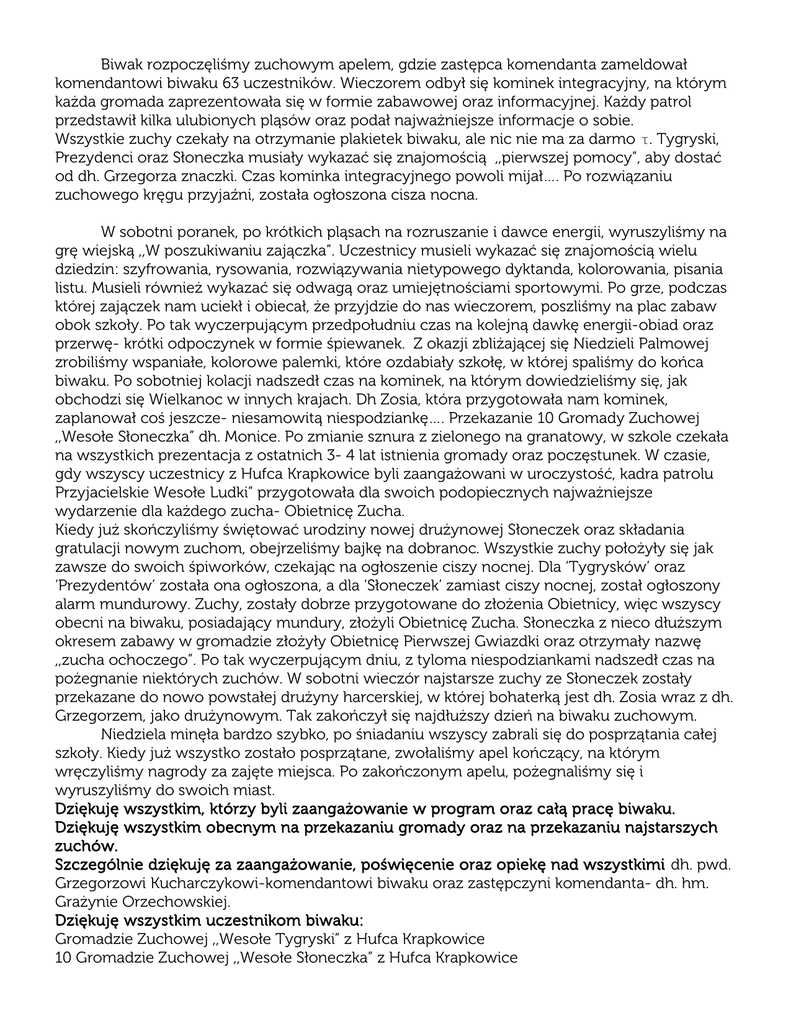 Biwak rozpoczęliśmy zuchowym apelem, gdzie zastępca komendanta zameldował komendantowi biwaku 63 uczestników. Wieczorem odbył się kominek integracyjny, na którym każda gromada zaprezentowała się w formie zabawowej oraz informacyjnej. Każdy patrol przedstawił kilka ulubionych pląsów oraz podał najważniejsze informacje o sobie. Wszystkie zuchy czekały na otrzymanie plakietek biwaku, ale nic nie ma za darmo τ. Tygryski, Prezydenci oraz Słoneczka musiały wykazać się znajomością „pierwszej pomocy", aby dostać od dh. Grzegorza znaczki. Czas kominka integracyjnego powoli mijał.... Po rozwiązaniu zuchowego kręgu przyjaźni, została ogłoszona cisza nocna.

W sobotni poranek, po krótkich pląsach na rozruszanie i dawce energii, wyruszyliśmy na grę wiejską „W poszukiwaniu zajączka". Uczestnicy musieli wykazać się znajomością wielu dziedzin: szyfrowania, rysowania, rozwiązywania nietypowego dyktanda, kolorowania, pisania listu. Musieli również wykazać się odwagą oraz umiejętnościami sportowymi. Po grze, podczas której zajączek nam uciekł i obiecał, że przyjdzie do nas wieczorem, poszliśmy na plac zabaw obok szkoły. Po tak wyczerpującym przedpołudniu czas na kolejną dawkę energii-obiad oraz przerwę- krótki odpoczynek w formie śpiewanek. Z okazji zbliżającej się Niedzieli Palmowej zrobiliśmy wspaniałe, kolorowe palemki, które ozdabiały szkołę, w której spaliśmy do końca biwaku. Po sobotniej kolacji nadszedł czas na kominek, na którym dowiedzieliśmy się, jak obchodzi się Wielkanoc w innych krajach. Dh Zosia, która przygotowała nam kominek, zaplanował coś jeszcze- niesamowitą niespodziankę.... Przekazanie 10 Gromady Zuchowej „Wesołe Słoneczka" dh. Monice. Po zmianie sznura z zielonego na granatowy, w szkole czekała na wszystkich prezentacja z ostatnich 3- 4 lat istnienia gromady oraz poczęstunek. W czasie, gdy wszyscy uczestnicy z Hufca Krapkowice byli zaangażowani w uroczystość, kadra patrolu Przyjacielskie Wesołe Ludki" przygotowała dla swoich podopiecznych najważniejsze wydarzenie dla każdego zucha- Obietnicę Zucha.
Kiedy już skończyliśmy świętować urodziny nowej drużynowej Słoneczek oraz składania gratulacji nowym zuchom, obejrzeliśmy bajkę na dobranoc. Wszystkie zuchy położyły się jak zawsze do swoich śpiworków, czekając na ogłoszenie ciszy nocnej. Dla 'Tygrysków' oraz 'Prezydentów' została ona ogłoszona, a dla 'Słoneczek' zamiast ciszy nocnej, został ogłoszony alarm mundurowy. Zuchy, zostały dobrze przygotowane do złożenia Obietnicy, więc wszyscy obecni na biwaku, posiadający mundury, złożyli Obietnicę Zucha. Słoneczka z nieco dłuższym okresem zabawy w gromadzie złożyły Obietnicę Pierwszej Gwiazdki oraz otrzymały nazwę „zucha ochoczego". Po tak wyczerpującym dniu, z tyloma niespodziankami nadszedł czas na pożegnanie niektórych zuchów. W sobotni wieczór najstarsze zuchy ze Słoneczek zostały przekazane do nowo powstałej drużyny harcerskiej, w której bohaterką jest dh. Zosia wraz z dh. Grzegorzem, jako drużynowym. Tak zakończył się najdłuższy dzień na biwaku zuchowym.
Niedziela minęła bardzo szybko, po śniadaniu wszyscy zabrali się do posprzątania całej szkoły. Kiedy już wszystko zostało posprzątane, zwołaliśmy apel kończący, na którym wręczyliśmy nagrody za zajęte miejsca. Po zakończonym apelu, pożegnaliśmy się i wyruszyliśmy do swoich miast.
Dziękuję wszystkim, którzy byli zaangażowanie w program oraz całą pracę biwaku. Dziękuję wszystkim obecnym na przekazaniu gromady oraz na przekazaniu najstarszych zuchów.
Szczególnie dziękuję za zaangażowanie, poświęcenie oraz opiekę nad wszystkimi dh. pwd. Grzegorzowi Kucharczykowi-komendantowi biwaku oraz zastępczyni komendanta- dh. hm. Grażynie Orzechowskiej.
Dziękuję wszystkim uczestnikom biwaku:
Gromadzie Zuchowej „Wesołe Tygryski" z Hufca Krapkowice
10 Gromadzie Zuchowej „Wesołe Słoneczka" z Hufca Krapkowice